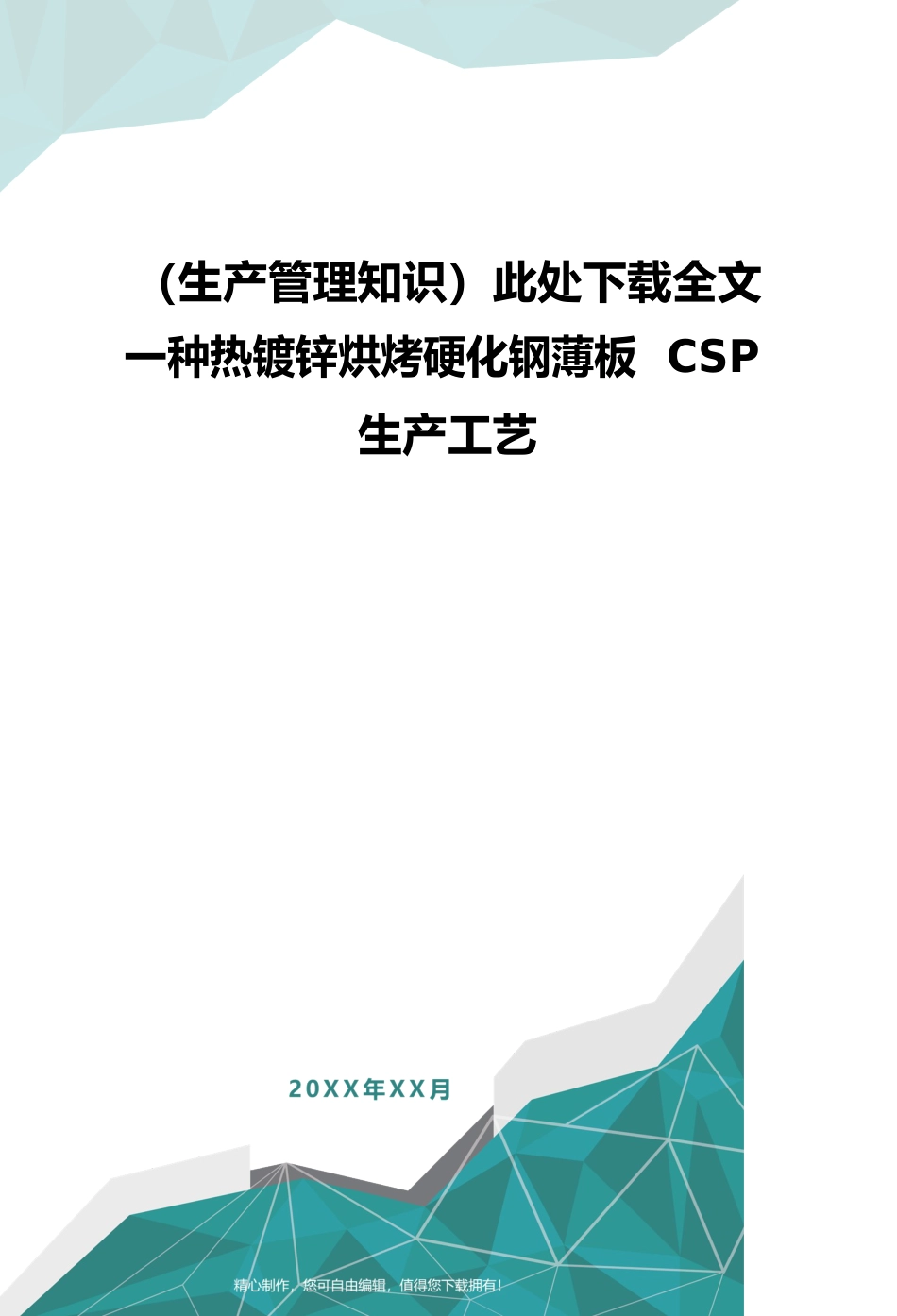 （生产管理知识）此处下载全文一种热镀锌烘烤硬化钢薄板 CSP 生产工艺

20XX年XX月

精心制作，您可自由编辑，值得您下载拥有！